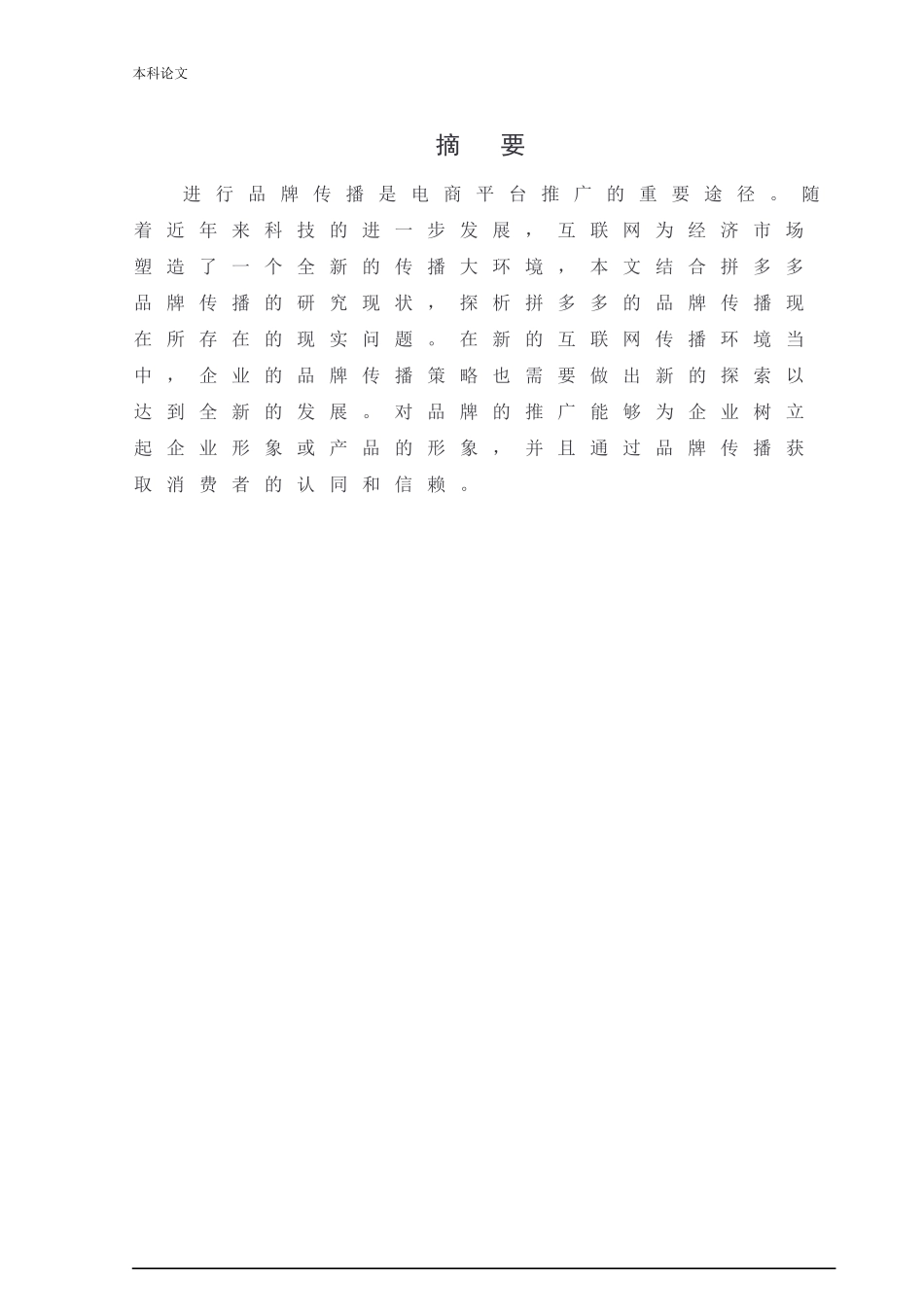 本科论文

摘 要

进行品牌传播是电商平台推广的重要途径。随着近年来科技的进一步发展，互联网为经济市场塑造了一个全新的传播大环境，本文结合拼多多品牌传播的研究现状，探析拼多多的品牌传播现在所存在的现实问题。在新的互联网传播环境当中，企业的品牌传播策略也需要做出新的探索以达到全新的发展。对品牌的推广能够为企业树立起企业形象或产品的形象，并且通过品牌传播获取消费者的认同和信赖。